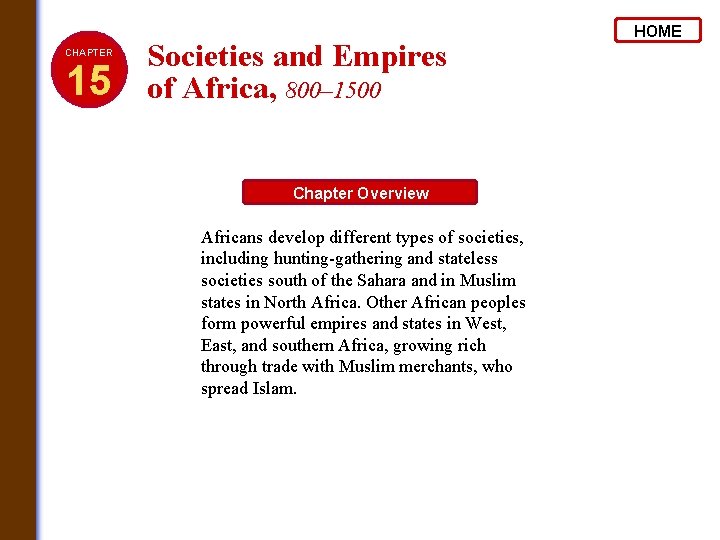 HOME

CHAPTER
15

Societies and Empires of Africa, 800–1500

Chapter Overview

Africans develop different types of societies, including hunting-gathering and stateless societies south of the Sahara and in Muslim states in North Africa. Other African peoples form powerful empires and states in West, East, and southern Africa, growing rich through trade with Muslim merchants, who spread Islam.